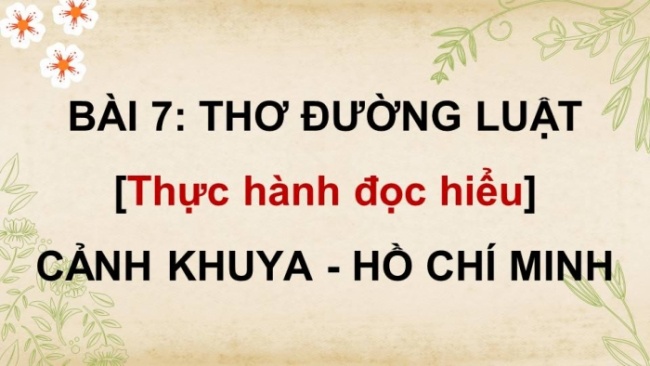 BÀI 7: THƠ ĐƯỜNG LUẬT

[Thực hành đọc hiểu]

CẢNH KHUYA - HỒ CHÍ MINH